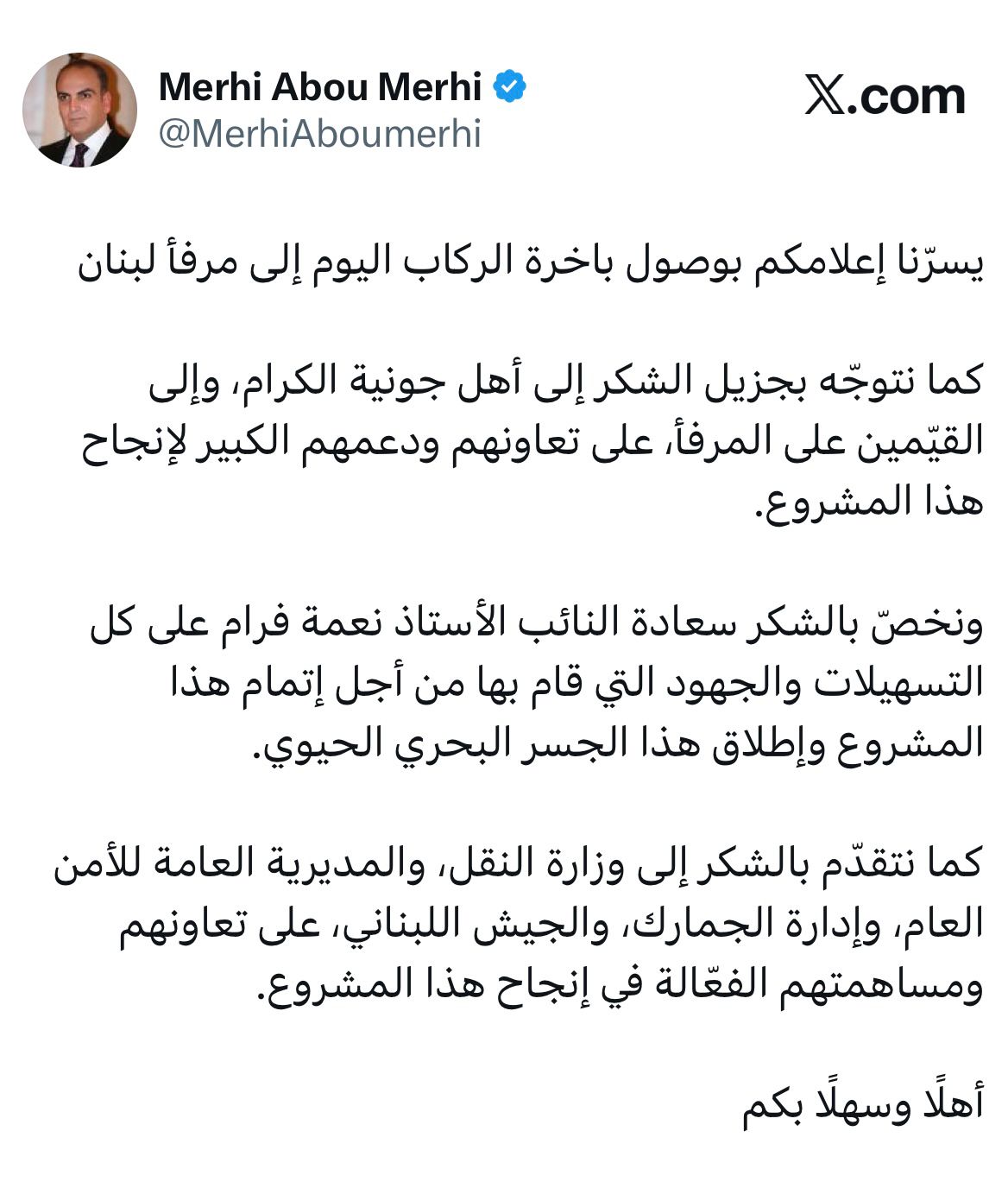 Merhi Abou Merhi
@MerhiAboumerhi

𝕏.com

يسرّنا إعلامكم بوصول باخرة الركاب اليوم إلى مرفأ لبنان

كما نتوجّه بجزيل الشكر إلى أهل جونية الكرام، وإلى القيّمين على المرفأ، على تعاونهم ودعمهم الكبير لإنجاح هذا المشروع.

ونخصّ بالشكر سعادة النائب الأستاذ نعمة فرام على كل التسهيلات والجهود التي قام بها من أجل إتمام هذا المشروع وإطلاق هذا الجسر البحري الحيوي.

كما نتقدّم بالشكر إلى وزارة النقل، والمديرية العامة للأمن العام، وإدارة الجمارك، والجيش اللبناني، على تعاونهم ومساهمتهم الفعّالة في إنجاح هذا المشروع.

أهلًا وسهلًا بكم